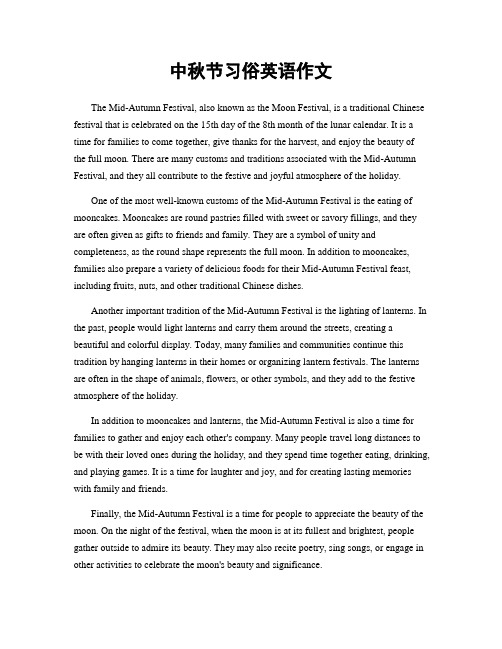 中秋节习俗英语作文

The Mid-Autumn Festival, also known as the Moon Festival, is a traditional Chinese festival that is celebrated on the 15th day of the 8th month of the lunar calendar. It is a time for families to come together, give thanks for the harvest, and enjoy the beauty of the full moon. There are many customs and traditions associated with the Mid-Autumn Festival, and they all contribute to the festive and joyful atmosphere of the holiday.

One of the most well-known customs of the Mid-Autumn Festival is the eating of mooncakes. Mooncakes are round pastries filled with sweet or savory fillings, and they are often given as gifts to friends and family. They are a symbol of unity and completeness, as the round shape represents the full moon. In addition to mooncakes, families also prepare a variety of delicious foods for their Mid-Autumn Festival feast, including fruits, nuts, and other traditional Chinese dishes.

Another important tradition of the Mid-Autumn Festival is the lighting of lanterns. In the past, people would light lanterns and carry them around the streets, creating a beautiful and colorful display. Today, many families and communities continue this tradition by hanging lanterns in their homes or organizing lantern festivals. The lanterns are often in the shape of animals, flowers, or other symbols, and they add to the festive atmosphere of the holiday.

In addition to mooncakes and lanterns, the Mid-Autumn Festival is also a time for families to gather and enjoy each other's company. Many people travel long distances to be with their loved ones during the holiday, and they spend time together eating, drinking, and playing games. It is a time for laughter and joy, and for creating lasting memories with family and friends.

Finally, the Mid-Autumn Festival is a time for people to appreciate the beauty of the moon. On the night of the festival, when the moon is at its fullest and brightest, people gather outside to admire its beauty. They may also recite poetry, sing songs, or engage in other activities to celebrate the moon's beauty and significance.